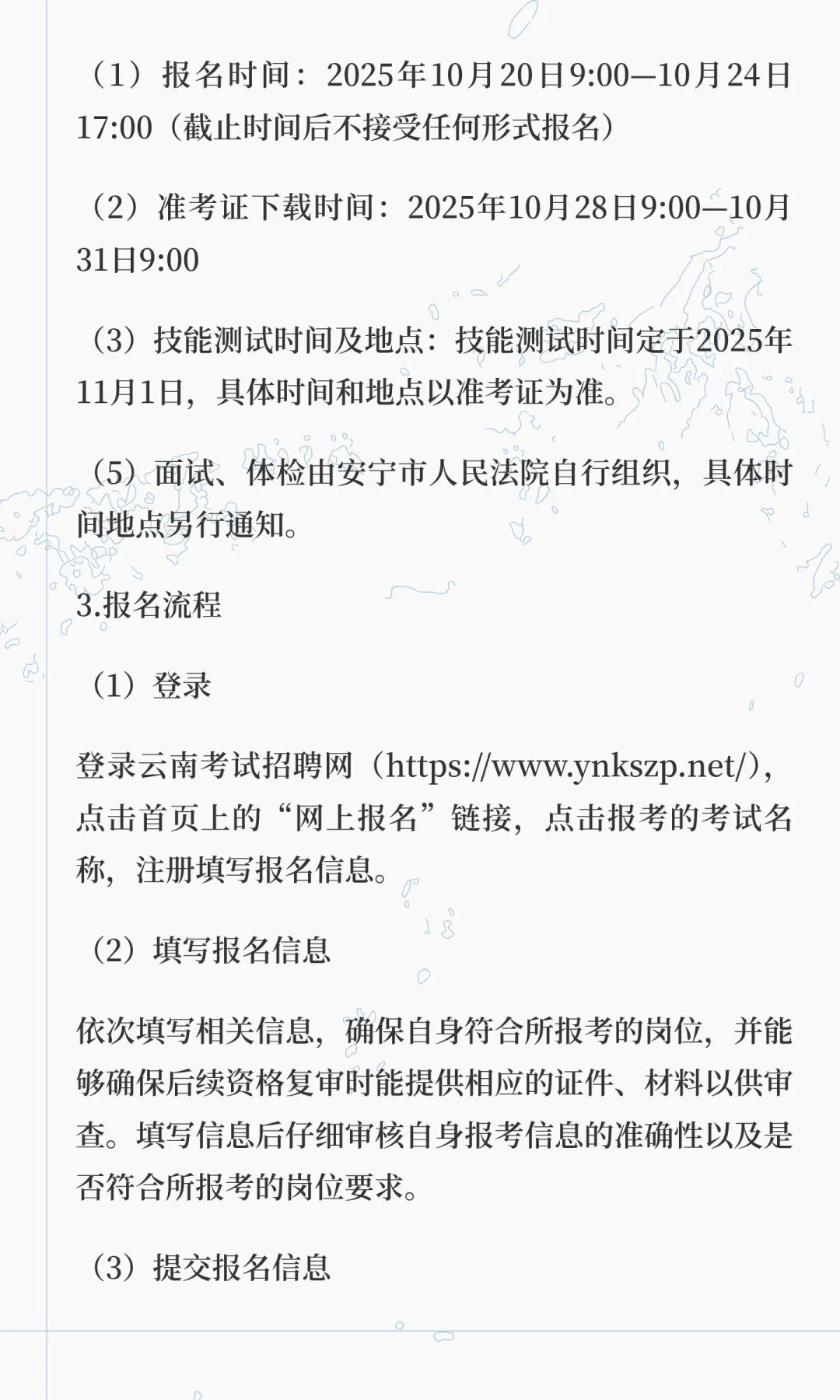 （1）报名时间：2025年10月20日9:00—10月24日17:00（截止时间后不接受任何形式报名）

（2）准考证下载时间：2025年10月28日9:00—10月31日9:00

（3）技能测试时间及地点：技能测试时间定于2025年11月1日，具体时间和地点以准考证为准。

（5）面试、体检由安宁市人民法院自行组织，具体时间地点另行通知。

3.报名流程

（1）登录

登录云南考试招聘网（https://www.ynkszp.net/），点击首页上的“网上报名”链接，点击报考的考试名称，注册填写报名信息。

（2）填写报名信息

依次填写相关信息，确保自身符合所报考的岗位，并能够确保后续资格复审时能提供相应的证件、材料以供审查。填写信息后仔细审核自身报考信息的准确性以及是否符合所报考的岗位要求。

（3）提交报名信息